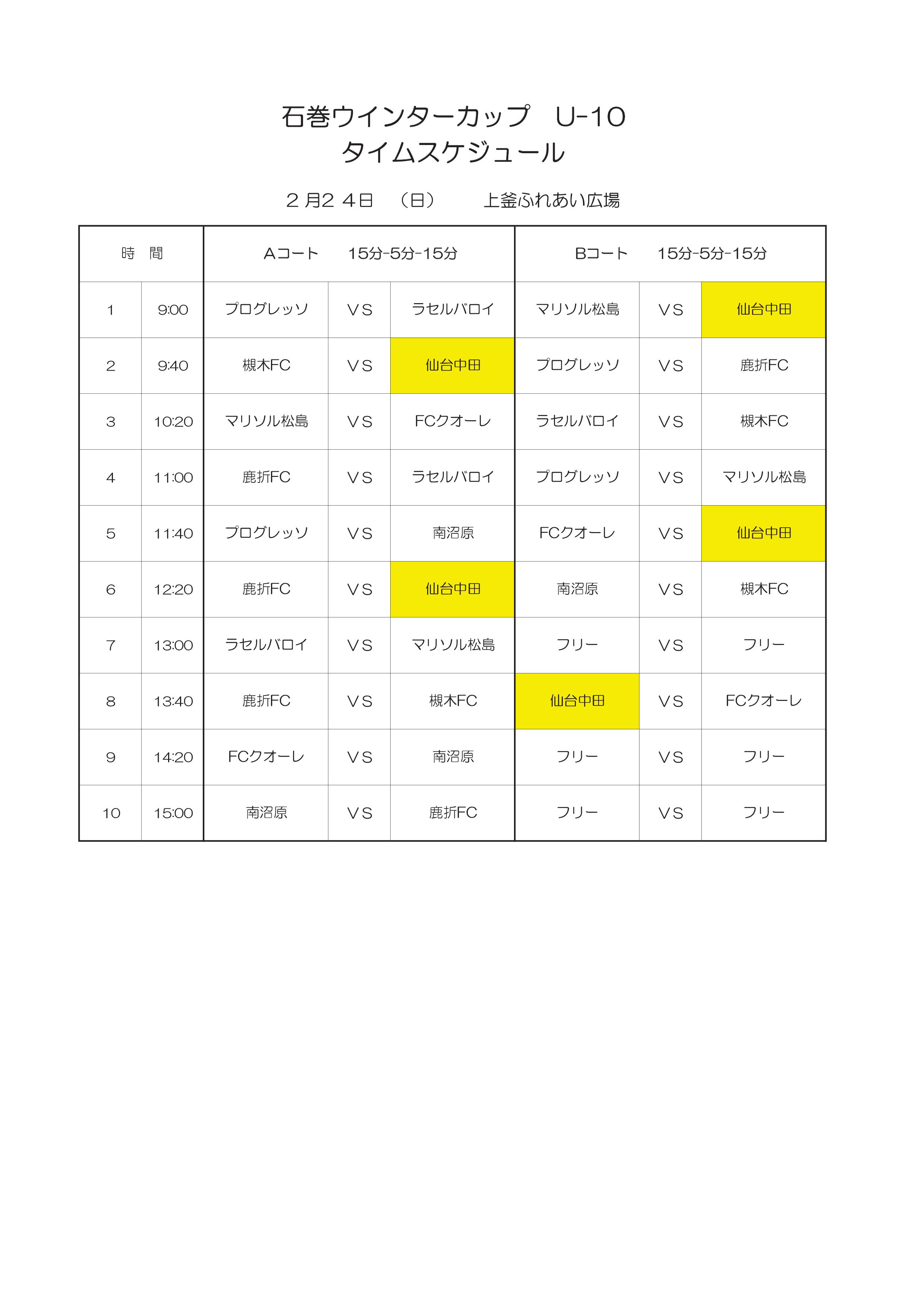 石巻ウインターカップ　U-10
タイムスケジュール

２月２４日　（日）　　上釜ふれあい広場

| 時　間 | | Aコート　15分-5分-15分 | | | Bコート　15分-5分-15分 | | |
|---|---|---|---|---|---|---|---|
| 1 | 9:00 | プログレッソ | VS | ラセルバロイ | マリソル松島 | VS | 仙台中田 |
| 2 | 9:40 | 槻木FC | VS | 仙台中田 | プログレッソ | VS | 鹿折FC |
| 3 | 10:20 | マリソル松島 | VS | FCクオーレ | ラセルバロイ | VS | 槻木FC |
| 4 | 11:00 | 鹿折FC | VS | ラセルバロイ | プログレッソ | VS | マリソル松島 |
| 5 | 11:40 | プログレッソ | VS | 南沼原 | FCクオーレ | VS | 仙台中田 |
| 6 | 12:20 | 鹿折FC | VS | 仙台中田 | 南沼原 | VS | 槻木FC |
| 7 | 13:00 | ラセルバロイ | VS | マリソル松島 | フリー | VS | フリー |
| 8 | 13:40 | 鹿折FC | VS | 槻木FC | 仙台中田 | VS | FCクオーレ |
| 9 | 14:20 | FCクオーレ | VS | 南沼原 | フリー | VS | フリー |
| 10 | 15:00 | 南沼原 | VS | 鹿折FC | フリー | VS | フリー |